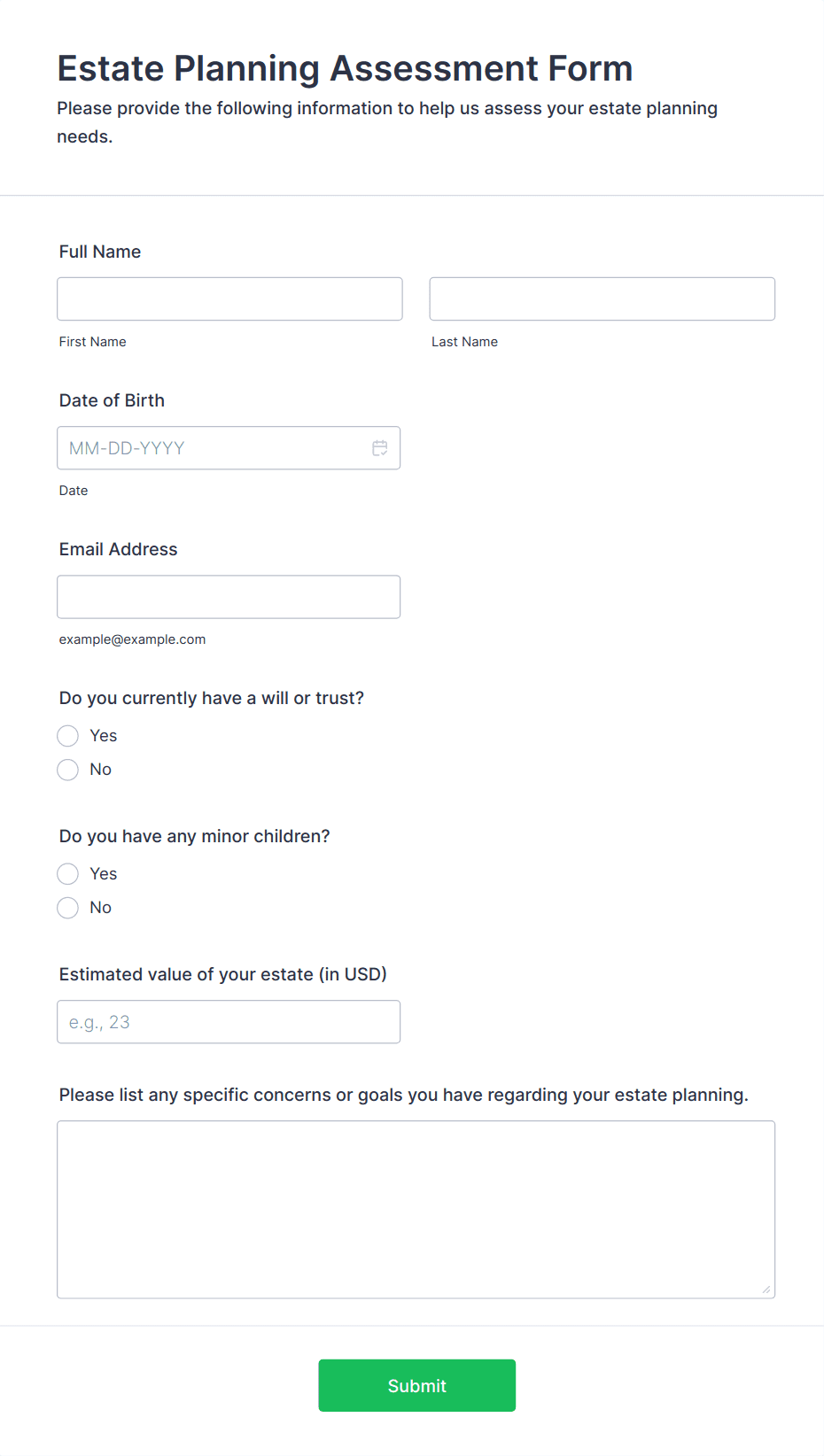 Estate Planning Assessment Form

Please provide the following information to help us assess your estate planning needs.

Full Name

First Name

Last Name

Date of Birth

MM-DD-YYYY

Date

Email Address

example@example.com

Do you currently have a will or trust?

Yes

No

Do you have any minor children?

Yes

No

Estimated value of your estate (in USD)

e.g., 23

Please list any specific concerns or goals you have regarding your estate planning.

Submit